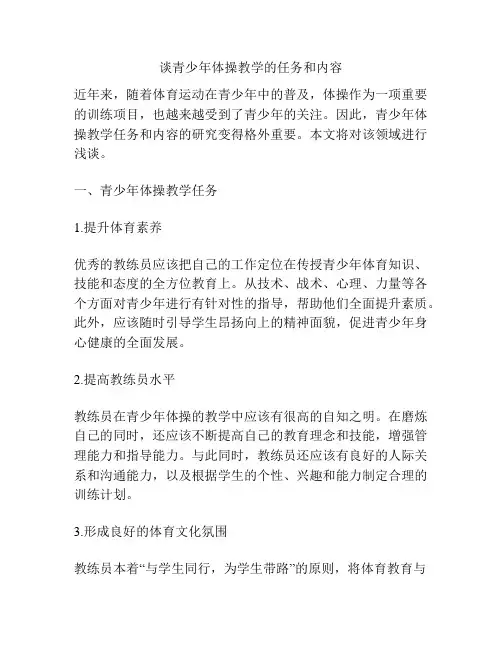 谈青少年体操教学的任务和内容

近年来，随着体育运动在青少年中的普及，体操作为一项重要的训练项目，也越来越受到了青少年的关注。因此，青少年体操教学任务和内容的研究变得格外重要。本文将对该领域进行浅谈。

一、青少年体操教学任务

1.提升体育素养

优秀的教练员应该把自己的工作定位在传授青少年体育知识、技能和态度的全方位教育上。从技术、战术、心理、力量等各个方面对青少年进行有针对性的指导，帮助他们全面提升素质。此外，应该随时引导学生昂扬向上的精神面貌，促进青少年身心健康的全面发展。

2.提高教练员水平

教练员在青少年体操的教学中应该有很高的自知之明。在磨炼自己的同时，还应该不断提高自己的教育理念和技能，增强管理能力和指导能力。与此同时，教练员还应该有良好的人际关系和沟通能力，以及根据学生的个性、兴趣和能力制定合理的训练计划。

3.形成良好的体育文化氛围

教练员本着“与学生同行，为学生带路”的原则，将体育教育与